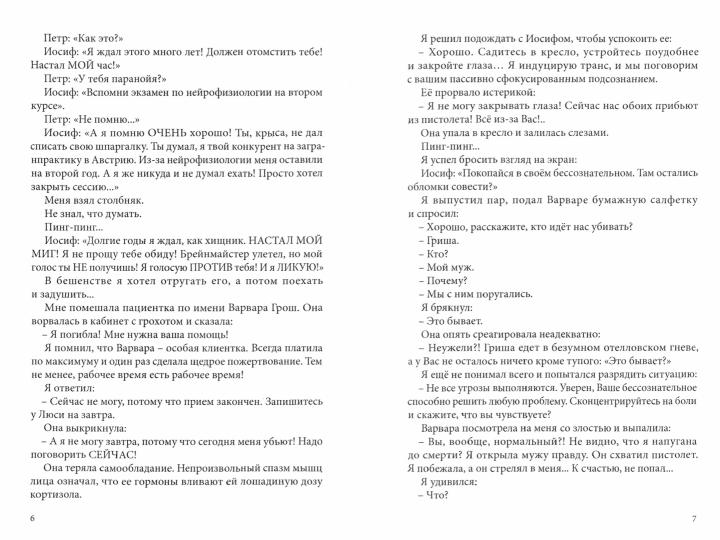 Петр: «Как это?»
Иосиф: «Я ждал этого много лет! Должен отомстить тебе! Настал МОЙ час!»
Петр: «У тебя паранойя?»
Иосиф: «Вспомни экзамен по нейрофизиологии на втором курсе».
Петр: «Не помню...»
Иосиф: «А я помню ОЧЕНЬ хорошо! Ты, крыса, не дал списать свою шпаргалку. Ты думал, я твой конкурент на загранпрактику в Австрию. Из-за нейрофизиологии меня оставили на второй год. А я же никуда и не думал ехать! Просто хотел закрыть сессию...»
Меня взял столбняк.
Не знал, что думать.
Пинг-пинг...
Иосиф: «Долгие годы я ждал, как хищник. НАСТАЛ МОЙ МИГ! Я не прощу тебе обиду! Брейнмайстер улетел, но мой голос ты НЕ получишь! Я голосую ПРОТИВ тебя! И я ЛИКУЮ!»
В бешенстве я хотел отругать его, а потом поехать и задушить...
Мне помешала пациентка по имени Варвара Грош. Она ворвалась в кабинет с грохотом и сказала:
– Я погибла! Мне нужна ваша помощь!
Я помнил, что Варвара – особая клиентка. Всегда платила по максимуму и один раз сделала щедрое пожертвование. Тем не менее, рабочее время есть рабочее время!
Я ответил:
– Сейчас не могу, потому что прием закончен. Запишитесь у Люси на завтра.
Она выкрикнула:
– А я не могу завтра, потому что сегодня меня убьют! Надо поговорить СЕЙЧАС!
Она теряла самообладание. Непроизвольный спазм мышц лица означал, что ее гормоны вливают ей лошадиную дозу кортизола.

6

Я решил подождать с Иосифом, чтобы успокоить ее:
– Хорошо. Садитесь в кресло, устройтесь поудобнее и закройте глаза… Я индуцирую транс, и мы поговорим с вашим пассивно сфокусированным подсознанием.
Её прорвало истерикой:
– Я не могу закрывать глаза! Сейчас нас обоих прибьют из пистолета! Всё из-за Вас!..
Она упала в кресло и залилась слезами.
Пинг-пинг...
Я успел бросить взгляд на экран:
Иосиф: «Покопайся в своём бессознательном. Там остались обломки совести?»
Я выпустил пар, подал Варваре бумажную салфетку и спросил:
– Хорошо, расскажите, кто идёт нас убивать?
– Гриша.
– Кто?
– Мой муж.
– Почему?
– Мы с ним поругались.
Я брякнул:
– Это бывает.
Она опять среагировала неадекватно:
– Неужели?! Гриша едет в безумном отелловском гневе, а у Вас не осталось ничего кроме тупого: «Это бывает?»
Я ещё не понимал всего и попытался разрядить ситуацию:
– Не все угрозы выполняются. Уверен, Ваше бессознательное способно решить любую проблему. Сконцентрируйтесь на боли и скажите, что вы чувствуете?
Варвара посмотрела на меня со злостью и выпалила:
– Вы, вообще, нормальный?! Не видно, что я напугана до смерти? Я открыла мужу правду. Он схватил пистолет. Я побежала, а он стрелял в меня... К счастью, не попал...
Я удивился:
– Что?

7